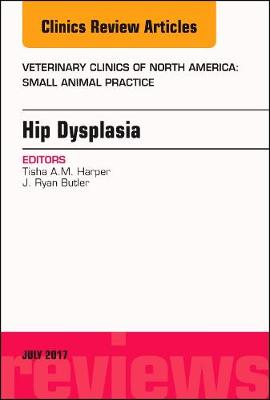 Clinics Review Articles

VETERINARY CLINICS OF NORTH AMERICA: SMALL ANIMAL PRACTICE

Hip Dysplasia

EDITORS
Tisha A.M. Harper
J. Ryan Butler

JULY 2017

reviews